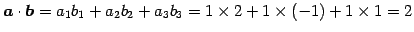 $\boldsymbol{a} \cdot \boldsymbol{b} = a_1b_1 + a_2b_2 + a_3b_3 = 1 \times 2 + 1 \times (-1) + 1 \times 1 = 2$